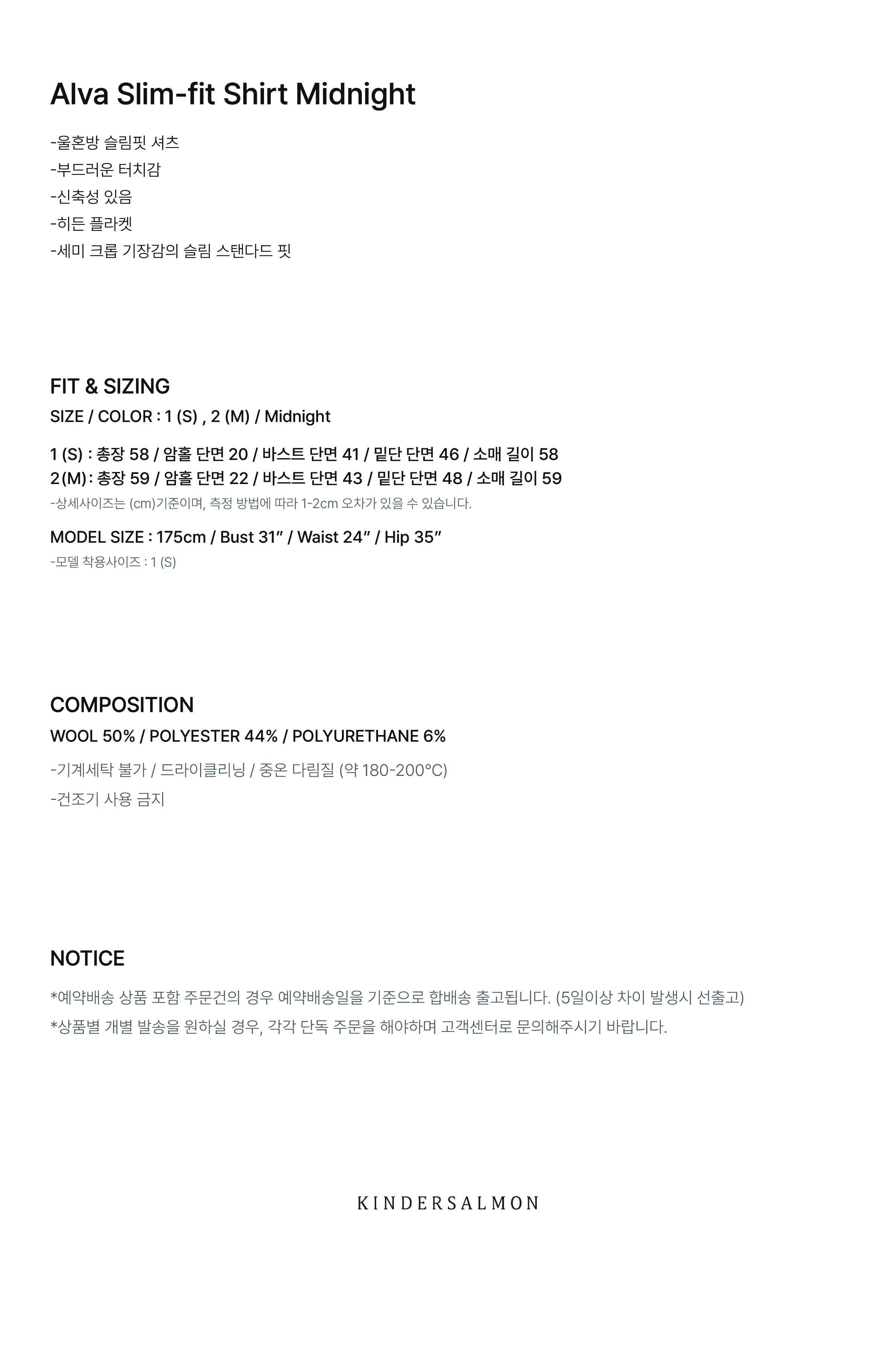 Alva Slim-fit Shirt Midnight

-울혼방 슬림핏 셔츠
-부드러운 터치감
-신축성 있음
-히든 플라켓
-세미 크롭 기장감의 슬림 스탠다드 핏

FIT & SIZING
SIZE / COLOR : 1 (S) , 2 (M) / Midnight

1 (S) : 총장 58 / 암홀 단면 20 / 바스트 단면 41 / 밑단 단면 46 / 소매 길이 58
2(M): 총장 59 / 암홀 단면 22 / 바스트 단면 43 / 밑단 단면 48 / 소매 길이 59
-상세사이즈는 (cm)기준이며, 측정 방법에 따라 1-2cm 오차가 있을 수 있습니다.

MODEL SIZE : 175cm / Bust 31" / Waist 24" / Hip 35"
-모델 착용사이즈 : 1 (S)

COMPOSITION
WOOL 50% / POLYESTER 44% / POLYURETHANE 6%

-기계세탁 불가 / 드라이클리닝 / 중온 다림질 (약 180-200°C)
-건조기 사용 금지

NOTICE
*예약배송 상품 포함 주문건의 경우 예약배송일을 기준으로 합배송 출고됩니다. (5일이상 차이 발생시 선출고)
*상품별 개별 발송을 원하실 경우, 각각 단독 주문을 해야하며 고객센터로 문의해주시기 바랍니다.

KINDERSALMON